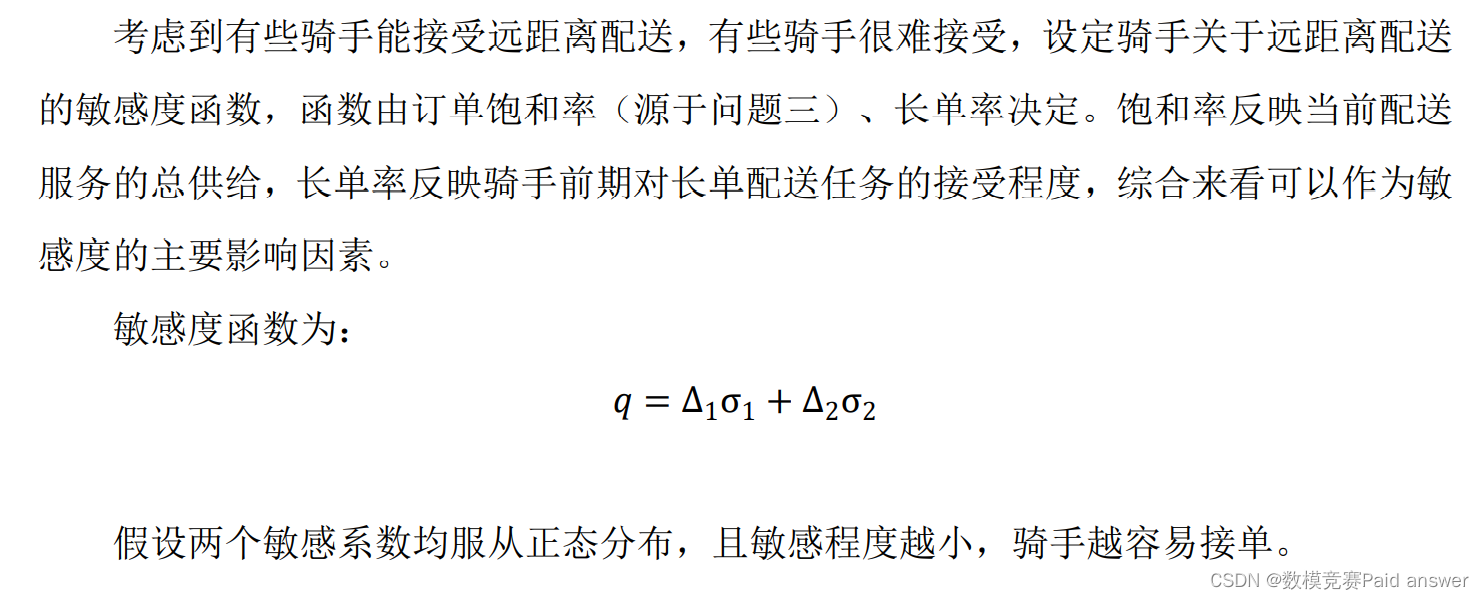 考虑到有些骑手能接受远距离配送，有些骑手很难接受，设定骑手关于远距离配送的敏感度函数，函数由订单饱和率（源于问题三）、长单率决定。饱和率反映当前配送服务的总供给，长单率反映骑手前期对长单配送任务的接受程度，综合来看可以作为敏感度的主要影响因素。

敏感度函数为：

$q = \Delta_1\sigma_1 + \Delta_2\sigma_2$

假设两个敏感系数均服从正态分布，且敏感程度越小，骑手越容易接单。

CSDN @数模竞赛Paid answer